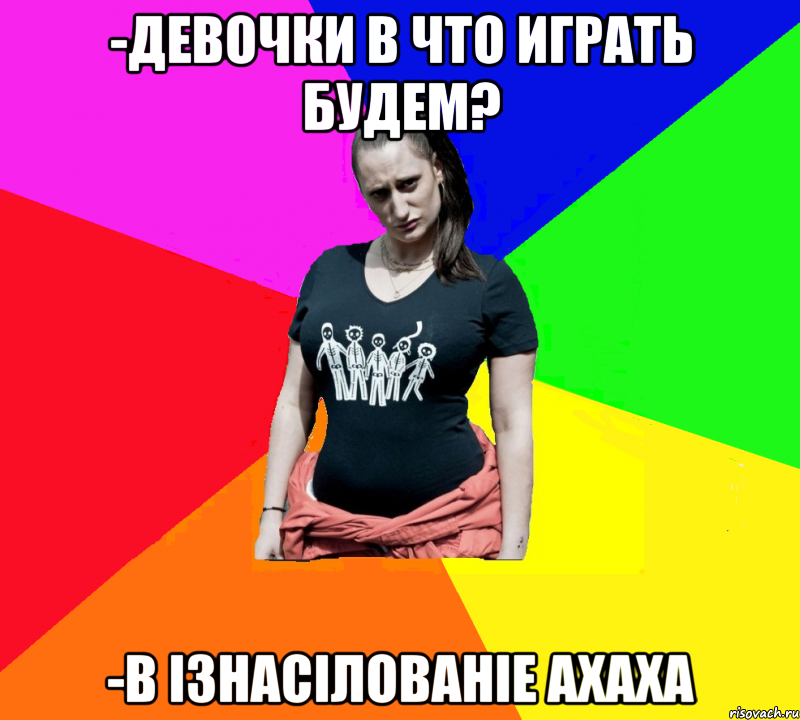 -ДЕВОЧКИ В ЧТО ИГРАТЬ БУДЕМ?

-В ІЗНАСІЛОВАНІЕ АХАХА

risovach.ru